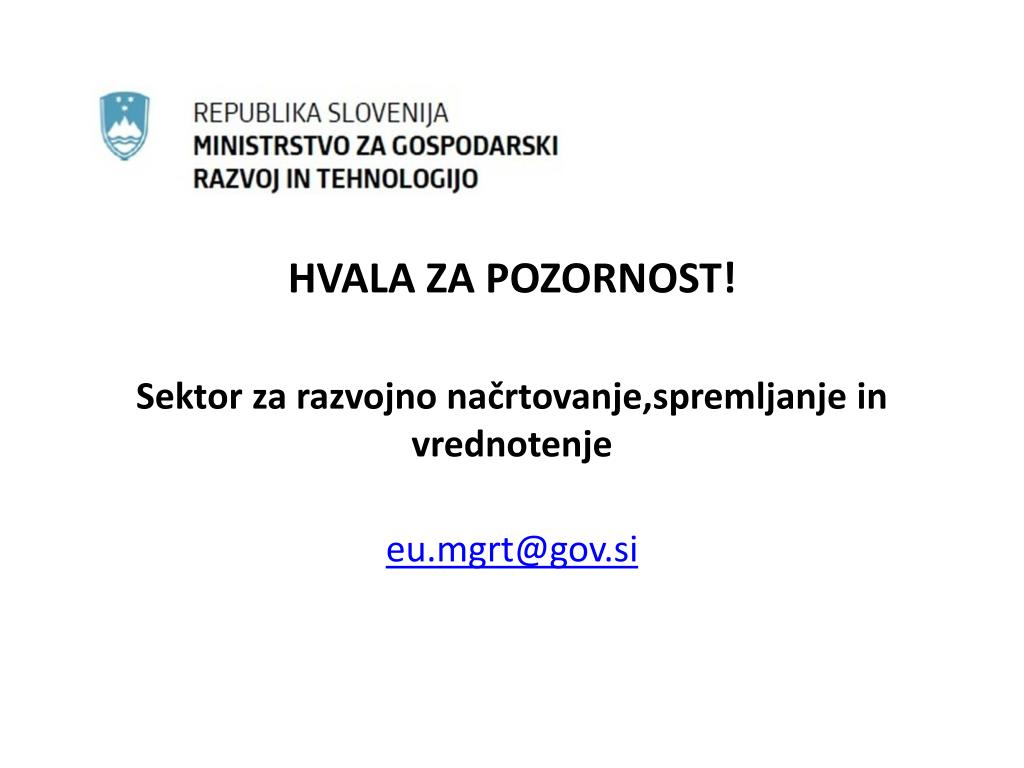 REPUBLIKA SLOVENIJA
MINISTRSTVO ZA GOSPODARSKI RAZVOJ IN TEHNOLOGIJO

HVALA ZA POZORNOST!

Sektor za razvojno načrtovanje,spremljanje in vrednotenje

eu.mgrt@gov.si